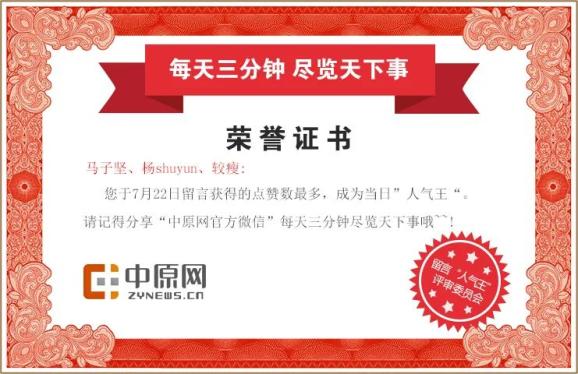 每天三分钟 尽览天下事

荣誉证书

马子坚、杨shuyun、较瘦:

您于7月22日留言获得的点赞数最多，成为当日”人气王“。

请记得分享“中原网官方微信”每天三分钟尽览天下事哦~~!

中原网
ZYNEWS.CN

留言·人气王
评审委员会